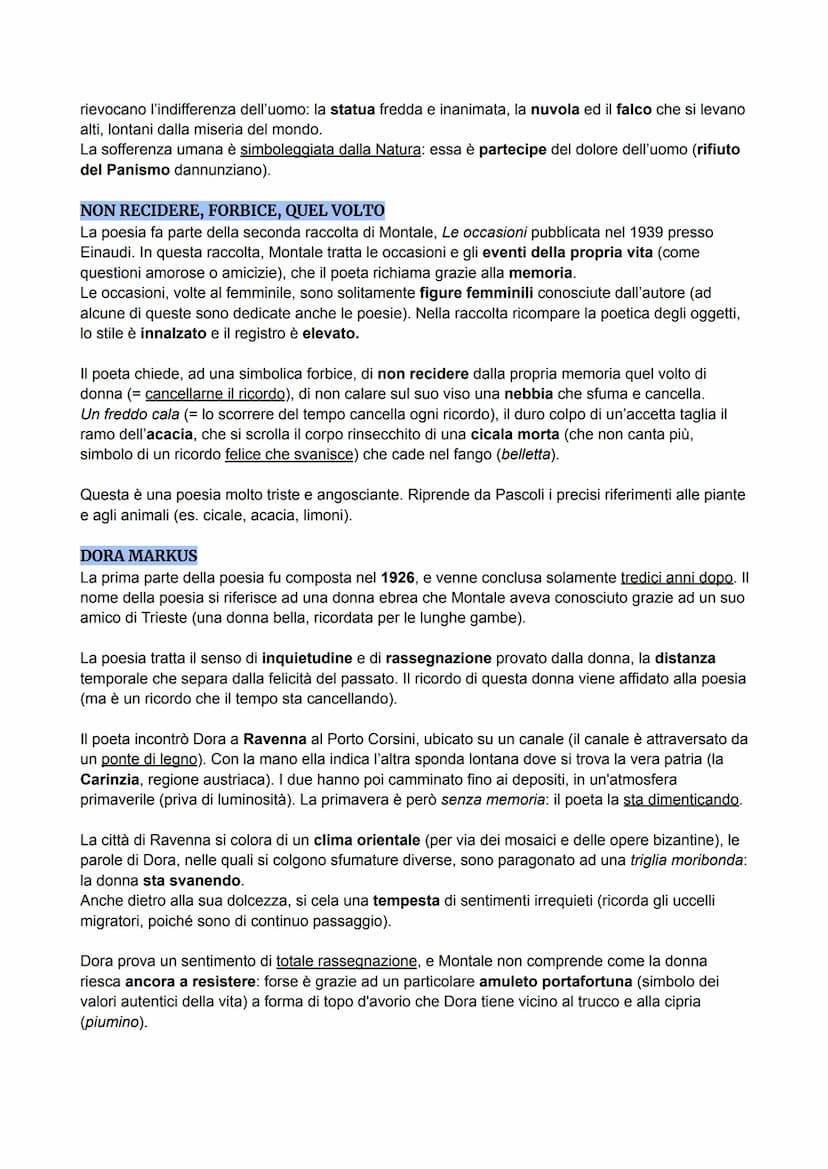 rievocano l'indifferenza dell'uomo: la statua fredda e inanimata, la nuvola ed il falco che si levano alti, lontani dalla miseria del mondo.
La sofferenza umana è simboleggiata dalla Natura: essa è partecipe del dolore dell'uomo (rifiuto del Panismo dannunziano).

NON RECIDERE, FORBICE, QUEL VOLTO
La poesia fa parte della seconda raccolta di Montale, Le occasioni pubblicata nel 1939 presso Einaudi. In questa raccolta, Montale tratta le occasioni e gli eventi della propria vita (come questioni amorose o amicizie), che il poeta richiama grazie alla memoria.
Le occasioni, volte al femminile, sono solitamente figure femminili conosciute dall'autore (ad alcune di queste sono dedicate anche le poesie). Nella raccolta ricompare la poetica degli oggetti, lo stile è innalzato e il registro è elevato.

Il poeta chiede, ad una simbolica forbice, di non recidere dalla propria memoria quel volto di donna (= cancellarne il ricordo), di non calare sul suo viso una nebbia che sfuma e cancella.
Un freddo cala (= lo scorrere del tempo cancella ogni ricordo), il duro colpo di un'accetta taglia il ramo dell'acacia, che si scrolla il corpo rinsecchito di una cicala morta (che non canta più, simbolo di un ricordo felice che svanisce) che cade nel fango (belletta).

Questa è una poesia molto triste e angosciante. Riprende da Pascoli i precisi riferimenti alle piante e agli animali (es. cicale, acacia, limoni).

DORA MARKUS
La prima parte della poesia fu composta nel 1926, e venne conclusa solamente tredici anni dopo. Il nome della poesia si riferisce ad una donna ebrea che Montale aveva conosciuto grazie ad un suo amico di Trieste (una donna bella, ricordata per le lunghe gambe).

La poesia tratta il senso di inquietudine e di rassegnazione provato dalla donna, la distanza temporale che separa dalla felicità del passato. Il ricordo di questa donna viene affidato alla poesia (ma è un ricordo che il tempo sta cancellando).

Il poeta incontrò Dora a Ravenna al Porto Corsini, ubicato su un canale (il canale è attraversato da un ponte di legno). Con la mano ella indica l'altra sponda lontana dove si trova la vera patria (la Carinzia, regione austriaca). I due hanno poi camminato fino ai depositi, in un'atmosfera primaverile (priva di luminosità). La primavera è però senza memoria: il poeta la sta dimenticando.

La città di Ravenna si colora di un clima orientale (per via dei mosaici e delle opere bizantine), le parole di Dora, nelle quali si colgono sfumature diverse, sono paragonato ad una triglia moribonda: la donna sta svanendo.
Anche dietro alla sua dolcezza, si cela una tempesta di sentimenti irrequieti (ricorda gli uccelli migratori, poiché sono di continuo passaggio).

Dora prova un sentimento di totale rassegnazione, e Montale non comprende come la donna riesca ancora a resistere: forse è grazie ad un particolare amuleto portafortuna (simbolo dei valori autentici della vita) a forma di topo d'avorio che Dora tiene vicino al trucco e alla cipria (piumino).